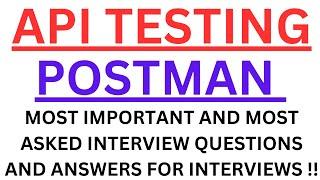 API TESTING

POSTMAN

MOST IMPORTANT AND MOST ASKED INTERVIEW QUESTIONS AND ANSWERS FOR INTERVIEWS !!